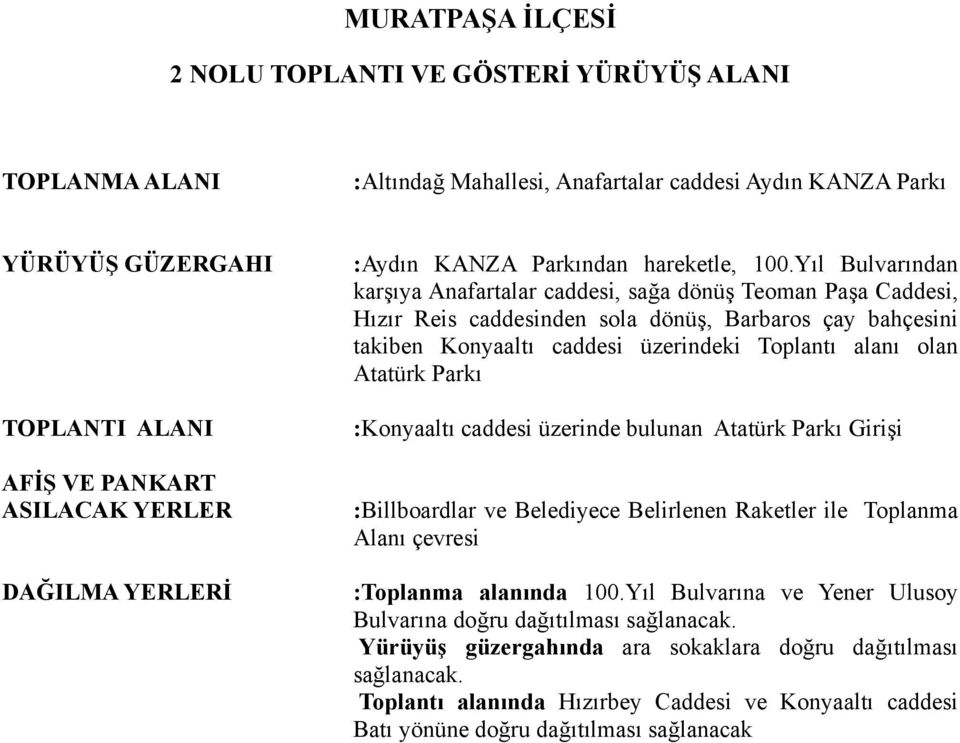 MURATPAŞA İLÇESİ

2 NOLU TOPLANTI VE GÖSTERİ YÜRÜYÜŞ ALANI

TOPLANMA ALANI :Altındağ Mahallesi, Anafartalar caddesi Aydın KANZA Parkı

YÜRÜYÜŞ GÜZERGAHI :Aydın KANZA Parkından hareketle, 100.Yıl Bulvarından karşıya Anafartalar caddesi, sağa dönüş Teoman Paşa Caddesi, Hızır Reis caddesinden sola dönüş, Barbaros çay bahçesini takiben Konyaaltı caddesi üzerindeki Toplantı alanı olan Atatürk Parkı

TOPLANTI ALANI :Konyaaltı caddesi üzerinde bulunan Atatürk Parkı Girişi

AFİŞ VE PANKART ASILACAK YERLER :Billboardlar ve Belediyece Belirlenen Raketler ile Toplanma Alanı çevresi

DAĞILMA YERLERİ :Toplanma alanında 100.Yıl Bulvarına ve Yener Ulusoy Bulvarına doğru dağıtılması sağlanacak.
Yürüyüş güzergahında ara sokaklara doğru dağıtılması sağlanacak.
Toplantı alanında Hızırbey Caddesi ve Konyaaltı caddesi Batı yönüne doğru dağıtılması sağlanacak